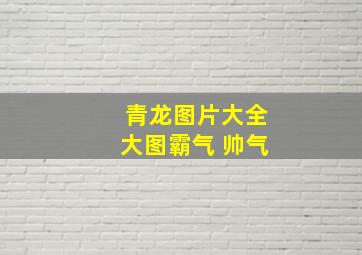 青龙图片大全
大图霸气 帅气